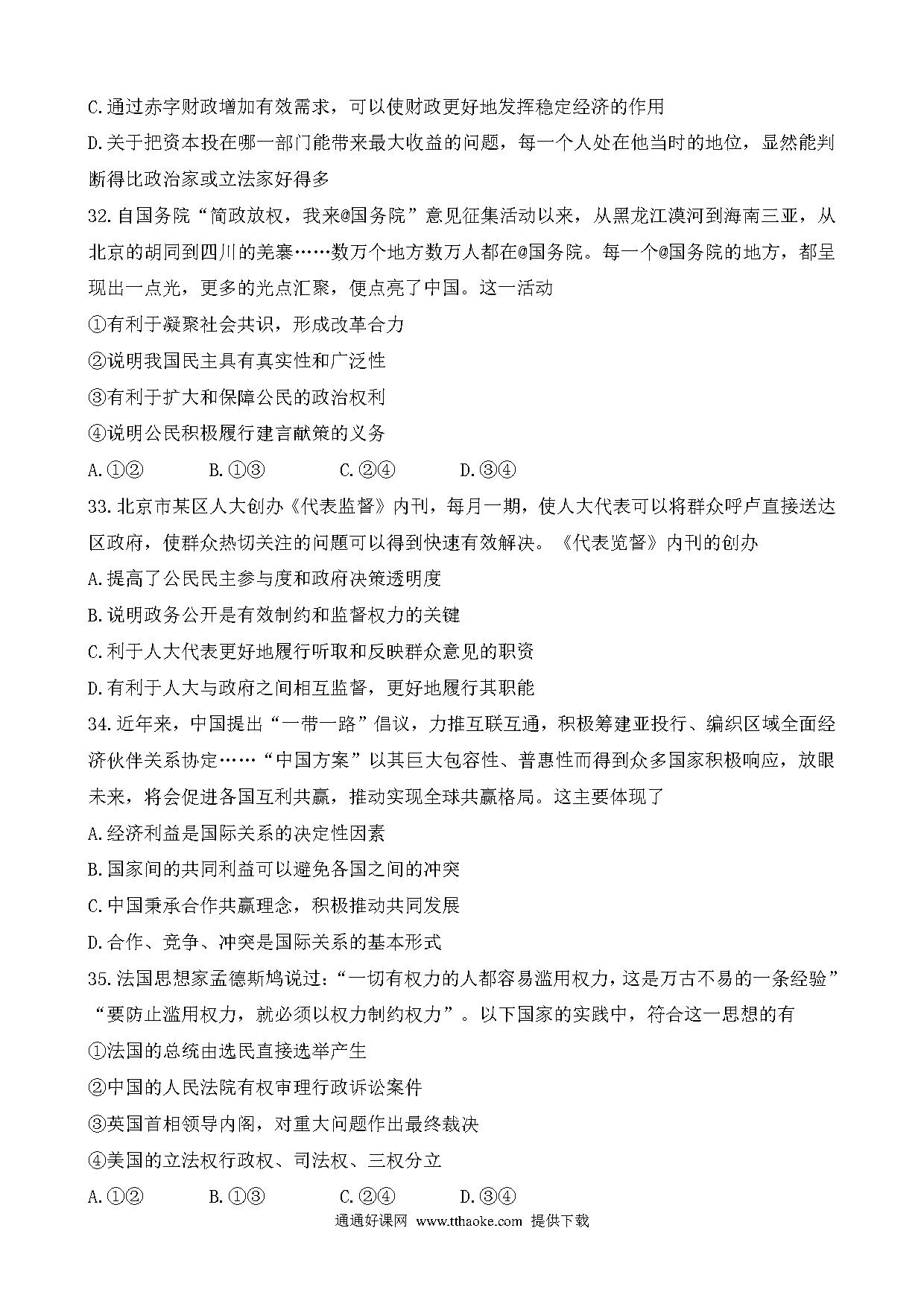 C.通过赤字财政增加有效需求，可以使财政更好地发挥稳定经济的作用

D.关于把资本投在哪一部门能带来最大收益的问题，每一个人处在他当时的地位，显然能判断得比政治家或立法家好得多

32.自国务院“简政放权，我来@国务院”意见征集活动以来，从黑龙江漠河到海南三亚，从北京的胡同到四川的羌寨……数万个地方数万人都在@国务院。每一个@国务院的地方，都呈现出一点光，更多的光点汇聚，便点亮了中国。这一活动

①有利于凝聚社会共识，形成改革合力

②说明我国民主具有真实性和广泛性

③有利于扩大和保障公民的政治权利

④说明公民积极履行建言献策的义务

A.①②　B.①③　C.②④　D.③④

33.北京市某区人大创办《代表监督》内刊，每月一期，使人大代表可以将群众呼卢直接送达区政府，使群众热切关注的问题可以得到快速有效解决。《代表览督》内刊的创办

A.提高了公民民主参与度和政府决策透明度

B.说明政务公开是有效制约和监督权力的关键

C.利于人大代表更好地履行听取和反映群众意见的职资

D.有利于人大与政府之间相互监督，更好地履行其职能

34.近年来，中国提出“一带一路”倡议，力推互联互通，积极筹建亚投行、编织区域全面经济伙伴关系协定……“中国方案”以其巨大包容性、普惠性而得到众多国家积极响应，放眼未来，将会促进各国互利共赢，推动实现全球共赢格局。这主要体现了

A.经济利益是国际关系的决定性因素

B.国家间的共同利益可以避免各国之间的冲突

C.中国秉承合作共赢理念，积极推动共同发展

D.合作、竞争、冲突是国际关系的基本形式

35.法国思想家孟德斯鸠说过：“一切有权力的人都容易滥用权力，这是万古不易的一条经验”“要防止滥用权力，就必须以权力制约权力”。以下国家的实践中，符合这一思想的有

①法国的总统由选民直接选举产生

②中国的人民法院有权审理行政诉讼案件

③英国首相领导内阁，对重大问题作出最终裁决

④美国的立法权行政权、司法权、三权分立

A.①②　B.①③　C.②④　D.③④

通通好课网 www.tthaoke.com 提供下载